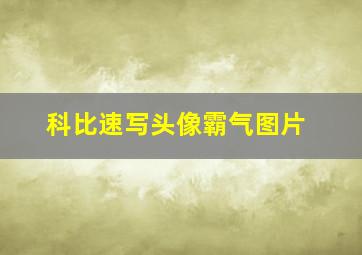 科比速写头像霸气图片